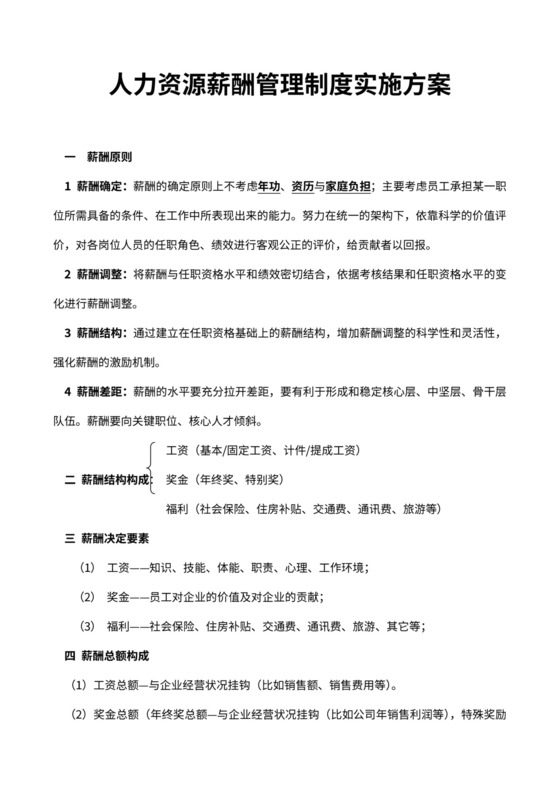 人力资源薪酬管理制度实施方案

一 薪酬原则

1 薪酬确定：薪酬的确定原则上不考虑年功、资历与家庭负担；主要考虑员工承担某一职位所需具备的条件、在工作中所表现出来的能力。努力在统一的架构下，依靠科学的价值评价，对各岗位人员的任职角色、绩效进行客观公正的评价，给贡献者以回报。

2 薪酬调整：将薪酬与任职资格水平和绩效密切结合，依据考核结果和任职资格水平的变化进行薪酬调整。

3 薪酬结构：通过建立在任职资格基础上的薪酬结构，增加薪酬调整的科学性和灵活性，强化薪酬的激励机制。

4 薪酬差距：薪酬的水平要充分拉开差距，要有利于形成和稳定核心层、中坚层、骨干层队伍。薪酬要向关键职位、核心人才倾斜。

二 薪酬结构构成：
工资（基本/固定工资、计件/提成工资）
奖金（年终奖、特别奖）
福利（社会保险、住房补贴、交通费、通讯费、旅游等）

三 薪酬决定要素

（1） 工资——知识、技能、体能、职责、心理、工作环境；

（2） 奖金——员工对企业的价值及对企业的贡献；

（3） 福利——社会保险、住房补贴、交通费、通讯费、旅游、其它等；

四 薪酬总额构成

（1）工资总额—与企业经营状况挂钩（比如销售额、销售费用等）。

（2）奖金总额（年终奖总额—与企业经营状况挂钩（比如公司年销售利润等），特殊奖励